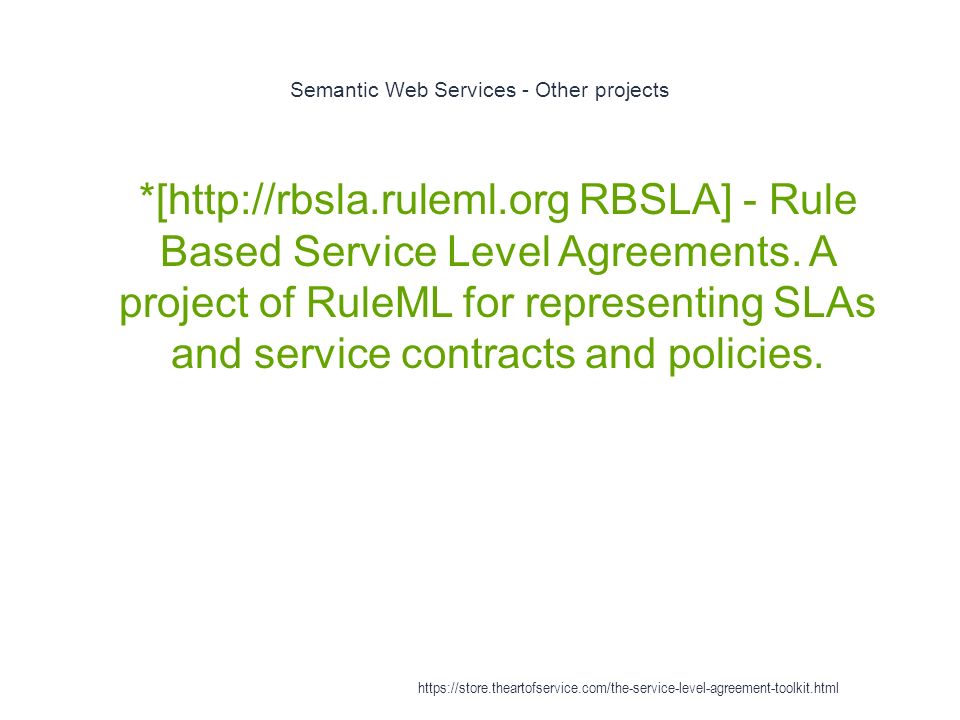 Semantic Web Services - Other projects

*[http://rbsla.ruleml.org RBSLA] - Rule Based Service Level Agreements. A project of RuleML for representing SLAs and service contracts and policies.

https://store.theartofservice.com/the-service-level-agreement-toolkit.html